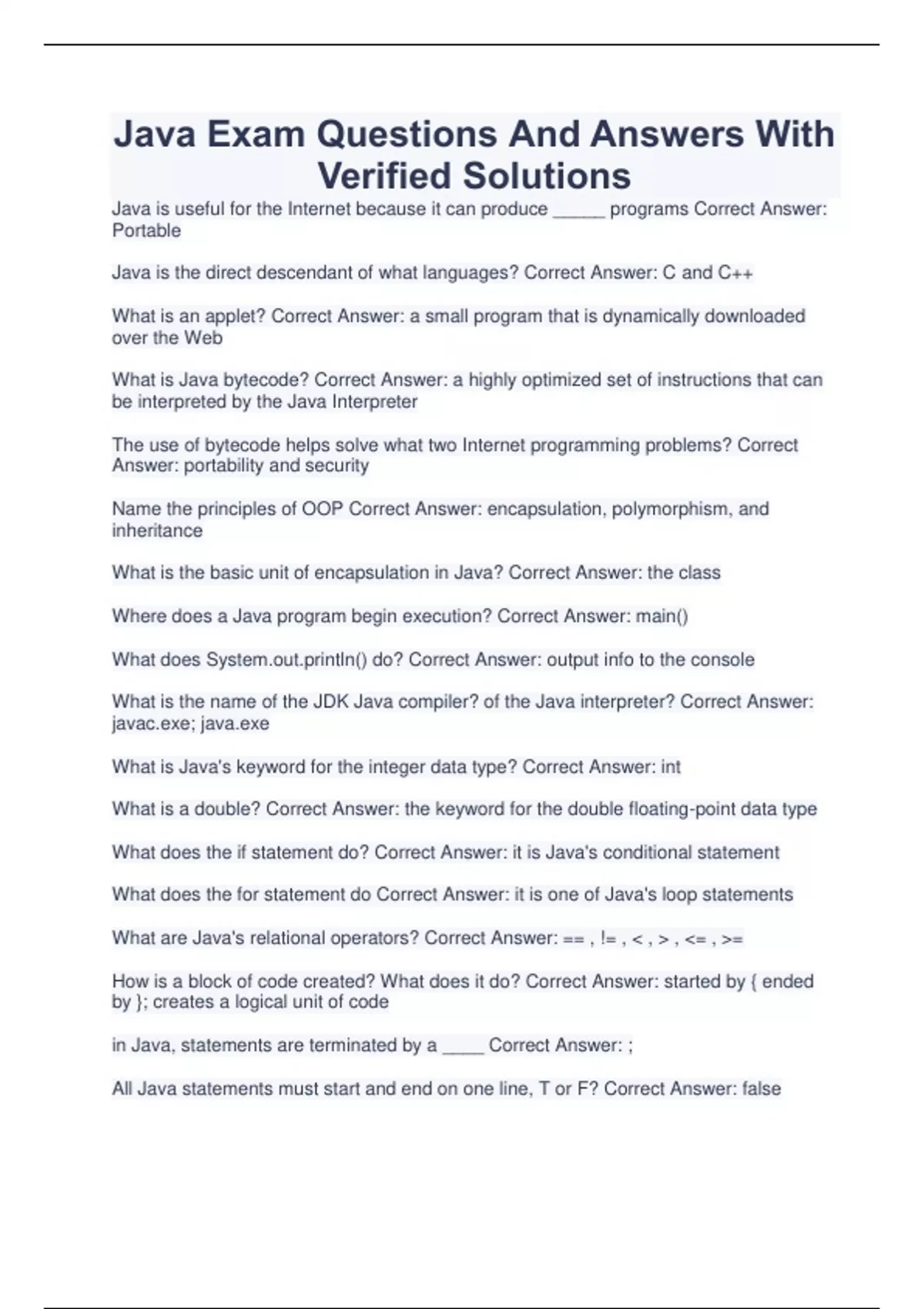 Java Exam Questions And Answers With Verified Solutions

Java is useful for the Internet because it can produce _____ programs Correct Answer: Portable

Java is the direct descendant of what languages? Correct Answer: C and C++

What is an applet? Correct Answer: a small program that is dynamically downloaded over the Web

What is Java bytecode? Correct Answer: a highly optimized set of instructions that can be interpreted by the Java Interpreter

The use of bytecode helps solve what two Internet programming problems? Correct Answer: portability and security

Name the principles of OOP Correct Answer: encapsulation, polymorphism, and inheritance

What is the basic unit of encapsulation in Java? Correct Answer: the class

Where does a Java program begin execution? Correct Answer: main()

What does System.out.println() do? Correct Answer: output info to the console

What is the name of the JDK Java compiler? of the Java interpreter? Correct Answer: javac.exe; java.exe

What is Java's keyword for the integer data type? Correct Answer: int

What is a double? Correct Answer: the keyword for the double floating-point data type

What does the if statement do? Correct Answer: it is Java's conditional statement

What does the for statement do Correct Answer: it is one of Java's loop statements

What are Java's relational operators? Correct Answer: == , != , < , > , <= , >=

How is a block of code created? What does it do? Correct Answer: started by { ended by }; creates a logical unit of code

in Java, statements are terminated by a ____ Correct Answer: ;

All Java statements must start and end on one line, T or F? Correct Answer: false